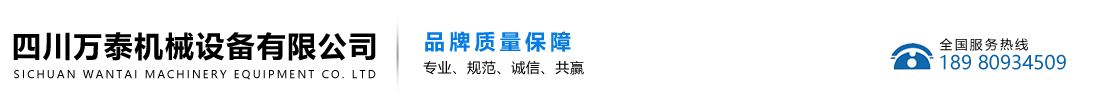 四川万泰机械设备有限公司
SICHUAN WANTAI MACHINERY EQUIPMENT CO. LTD

品牌质量保障
专业、规范、诚信、共赢

全国服务热线
189 80934509